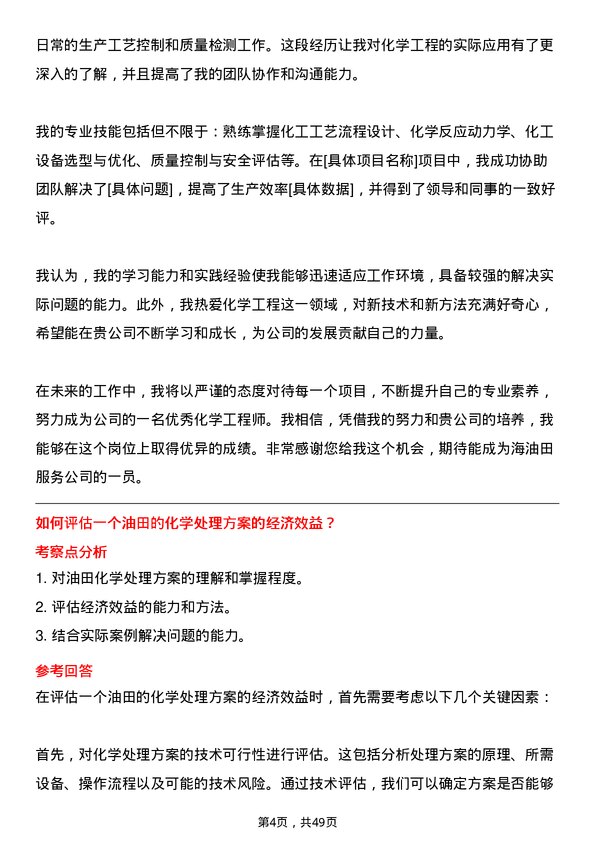 日常的生产工艺控制和质量检测工作。这段经历让我对化学工程的实际应用有了更深入的了解，并且提高了我的团队协作和沟通能力。

我的专业技能包括但不限于：熟练掌握化工工艺流程设计、化学反应动力学、化工设备选型与优化、质量控制与安全评估等。在[具体项目名称]项目中，我成功协助团队解决了[具体问题]，提高了生产效率[具体数据]，并得到了领导和同事的一致好评。

我认为，我的学习能力和实践经验使我能够迅速适应工作环境，具备较强的解决实际问题的能力。此外，我热爱化学工程这一领域，对新技术和新方法充满好奇心，希望能在贵公司不断学习和成长，为公司的发展贡献自己的力量。

在未来的工作中，我将以严谨的态度对待每一个项目，不断提升自己的专业素养，努力成为公司的一名优秀化学工程师。我相信，凭借我的努力和贵公司的培养，我能够在这个岗位上取得优异的成绩。非常感谢您给我这个机会，期待能成为海油田服务公司的一员。

如何评估一个油田的化学处理方案的经济效益？

考察点分析

1. 对油田化学处理方案的理解和掌握程度。
2. 评估经济效益的能力和方法。
3. 结合实际案例解决问题的能力。

参考回答

在评估一个油田的化学处理方案的经济效益时，首先需要考虑以下几个关键因素：

首先，对化学处理方案的技术可行性进行评估。这包括分析处理方案的原理、所需设备、操作流程以及可能的技术风险。通过技术评估，我们可以确定方案是否能够

第4页，共49页